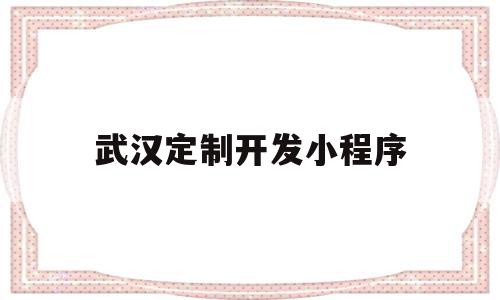 武汉定制开发小程序